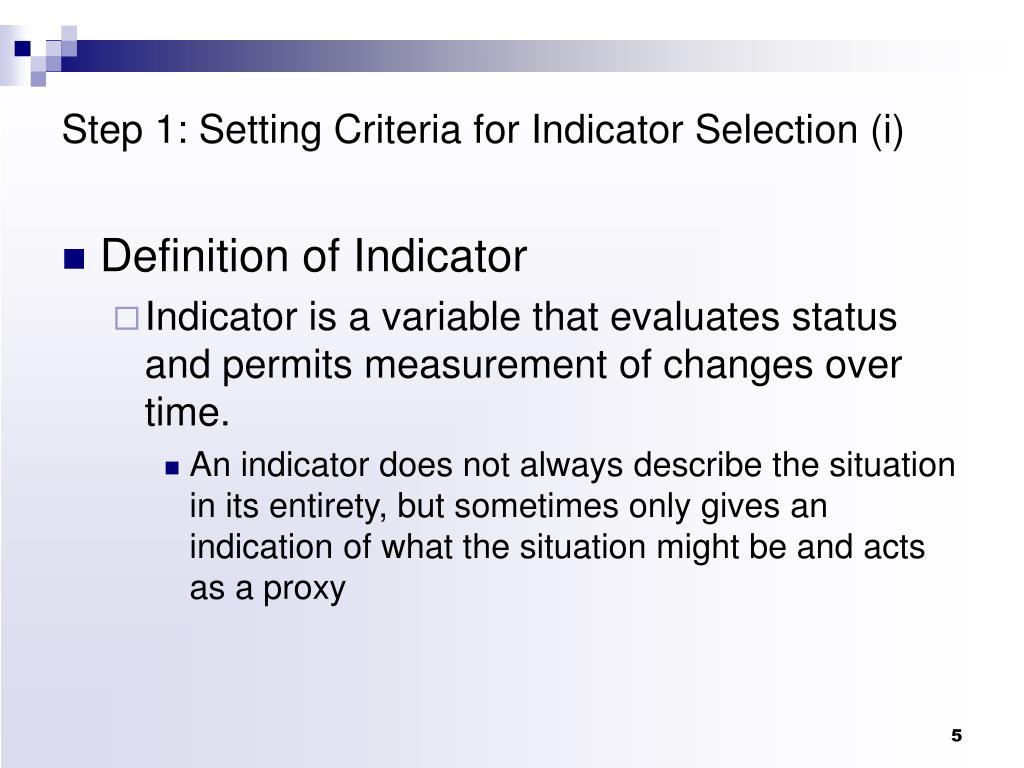 Step 1: Setting Criteria for Indicator Selection (i)

Definition of Indicator

Indicator is a variable that evaluates status and permits measurement of changes over time.

An indicator does not always describe the situation in its entirety, but sometimes only gives an indication of what the situation might be and acts as a proxy

5